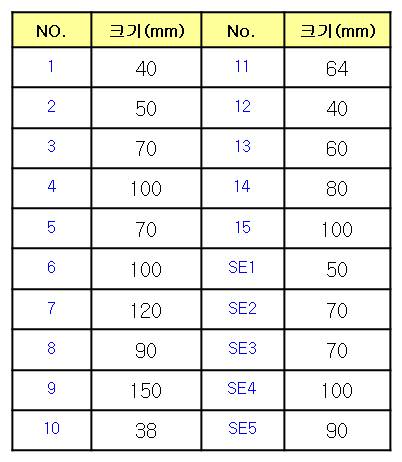 | NO. | 크기(mm) | No. | 크기(mm) |
|---|---|---|---|
| 1 | 40 | 11 | 64 |
| 2 | 50 | 12 | 40 |
| 3 | 70 | 13 | 60 |
| 4 | 100 | 14 | 80 |
| 5 | 70 | 15 | 100 |
| 6 | 100 | SE1 | 50 |
| 7 | 120 | SE2 | 70 |
| 8 | 90 | SE3 | 70 |
| 9 | 150 | SE4 | 100 |
| 10 | 38 | SE5 | 90 |